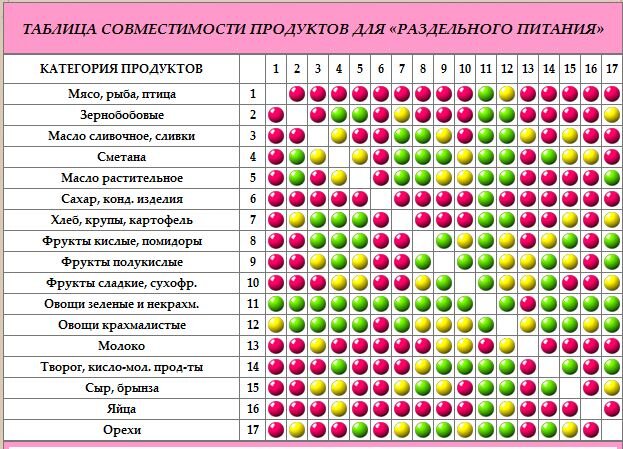 ТАБЛИЦА СОВМЕСТИМОСТИ ПРОДУКТОВ ДЛЯ «РАЗДЕЛЬНОГО ПИТАНИЯ»

| КАТЕГОРИЯ ПРОДУКТОВ | | 1 | 2 | 3 | 4 | 5 | 6 | 7 | 8 | 9 | 10 | 11 | 12 | 13 | 14 | 15 | 16 | 17 |
|---|---|---|---|---|---|---|---|---|---|---|---|---|---|---|---|---|---|---|
| Мясо, рыба, птица | 1 | | | | | | | | | | | | | | | | | |
| Зернобобовые | 2 | | | | | | | | | | | | | | | | | |
| Масло сливочное, сливки | 3 | | | | | | | | | | | | | | | | | |
| Сметана | 4 | | | | | | | | | | | | | | | | | |
| Масло растительное | 5 | | | | | | | | | | | | | | | | | |
| Сахар, конд. изделия | 6 | | | | | | | | | | | | | | | | | |
| Хлеб, крупы, картофель | 7 | | | | | | | | | | | | | | | | | |
| Фрукты кислые, помидоры | 8 | | | | | | | | | | | | | | | | | |
| Фрукты полукислые | 9 | | | | | | | | | | | | | | | | | |
| Фрукты сладкие, сухофр. | 10 | | | | | | | | | | | | | | | | | |
| Овощи зеленые и некрахм. | 11 | | | | | | | | | | | | | | | | | |
| Овощи крахмалистые | 12 | | | | | | | | | | | | | | | | | |
| Молоко | 13 | | | | | | | | | | | | | | | | | |
| Творог, кисло-мол. прод-ты | 14 | | | | | | | | | | | | | | | | | |
| Сыр, брынза | 15 | | | | | | | | | | | | | | | | | |
| Яйца | 16 | | | | | | | | | | | | | | | | | |
| Орехи | 17 | | | | | | | | | | | | | | | | | |